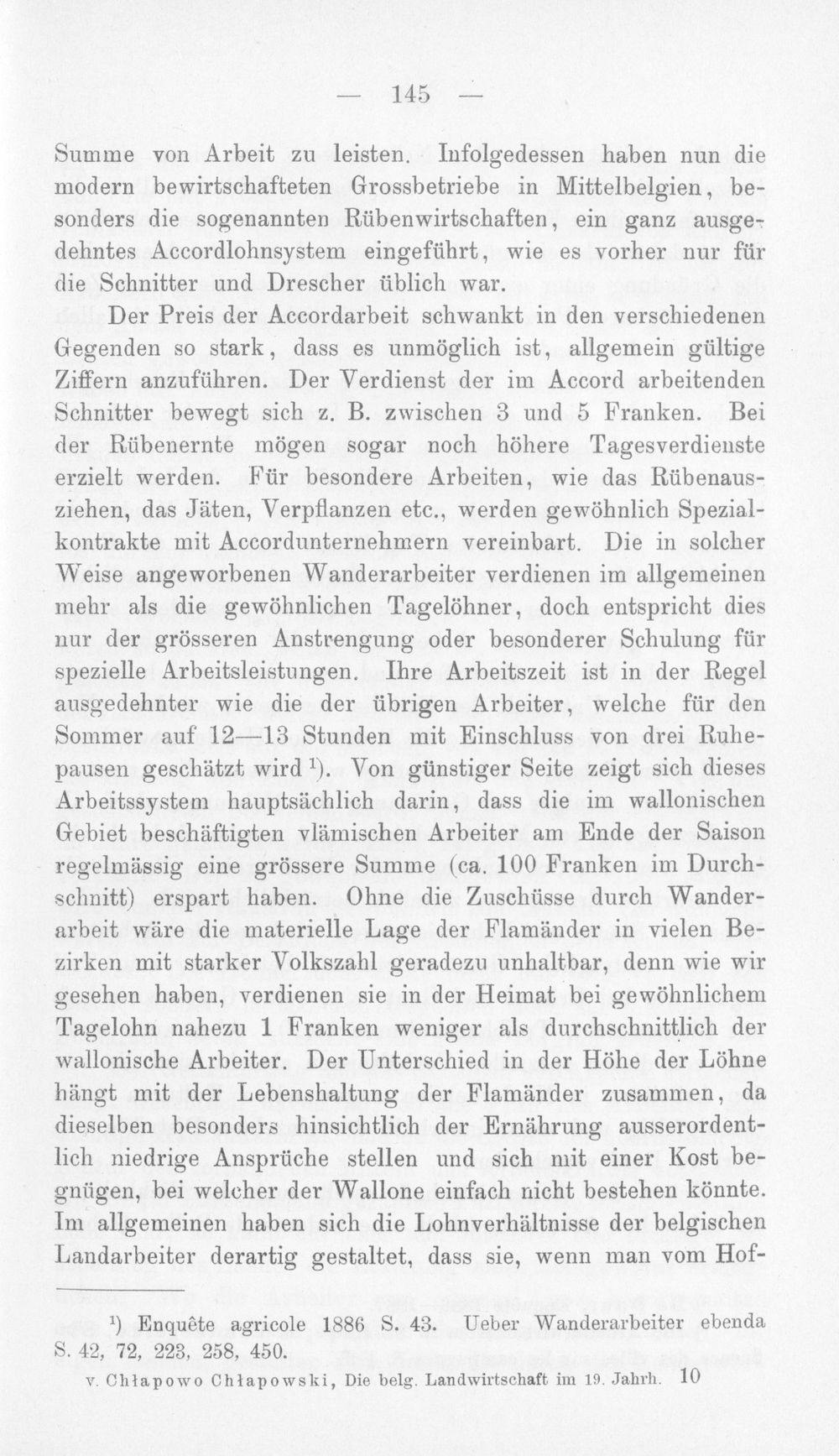 — 145 —

Summe von Arbeit zu leisten. Infolgedessen haben nun die modern bewirtschafteten Grossbetriebe in Mittelbelgien, besonders die sogenannten Rübenwirtschaften, ein ganz ausgedehntes Accordlohnsystem eingeführt, wie es vorher nur für die Schnitter und Drescher üblich war.

Der Preis der Accordarbeit schwankt in den verschiedenen Gegenden so stark, dass es unmöglich ist, allgemein gültige Ziffern anzuführen. Der Verdienst der im Accord arbeitenden Schnitter bewegt sich z. B. zwischen 3 und 5 Franken. Bei der Rübenernte mögen sogar noch höhere Tagesverdienste erzielt werden. Für besondere Arbeiten, wie das Rübenausziehen, das Jäten, Verpflanzen etc., werden gewöhnlich Spezialkontrakte mit Accordunternehmern vereinbart. Die in solcher Weise angeworbenen Wanderarbeiter verdienen im allgemeinen mehr als die gewöhnlichen Tagelöhner, doch entspricht dies nur der grösseren Anstrengung oder besonderer Schulung für spezielle Arbeitsleistungen. Ihre Arbeitszeit ist in der Regel ausgedehnter wie die der übrigen Arbeiter, welche für den Sommer auf 12—13 Stunden mit Einschluss von drei Ruhepausen geschätzt wird $^{1}$). Von günstiger Seite zeigt sich dieses Arbeitssystem hauptsächlich darin, dass die im wallonischen Gebiet beschäftigten vlämischen Arbeiter am Ende der Saison regelmässig eine grössere Summe (ca. 100 Franken im Durchschnitt) erspart haben. Ohne die Zuschüsse durch Wanderarbeit wäre die materielle Lage der Flamänder in vielen Bezirken mit starker Volkszahl geradezu unhaltbar, denn wie wir gesehen haben, verdienen sie in der Heimat bei gewöhnlichem Tagelohn nahezu 1 Franken weniger als durchschnittlich der wallonische Arbeiter. Der Unterschied in der Höhe der Löhne hängt mit der Lebenshaltung der Flamänder zusammen, da dieselben besonders hinsichtlich der Ernährung ausserordentlich niedrige Ansprüche stellen und sich mit einer Kost begnügen, bei welcher der Wallone einfach nicht bestehen könnte. Im allgemeinen haben sich die Lohnverhältnisse der belgischen Landarbeiter derartig gestaltet, dass sie, wenn man vom Hof-

$^{1}$) Enquête agricole 1886 S. 43. Ueber Wanderarbeiter ebenda S. 42, 72, 223, 258, 450.

v. Chłapowo Chłapowski, Die belg. Landwirtschaft im 19. Jahrh. 10